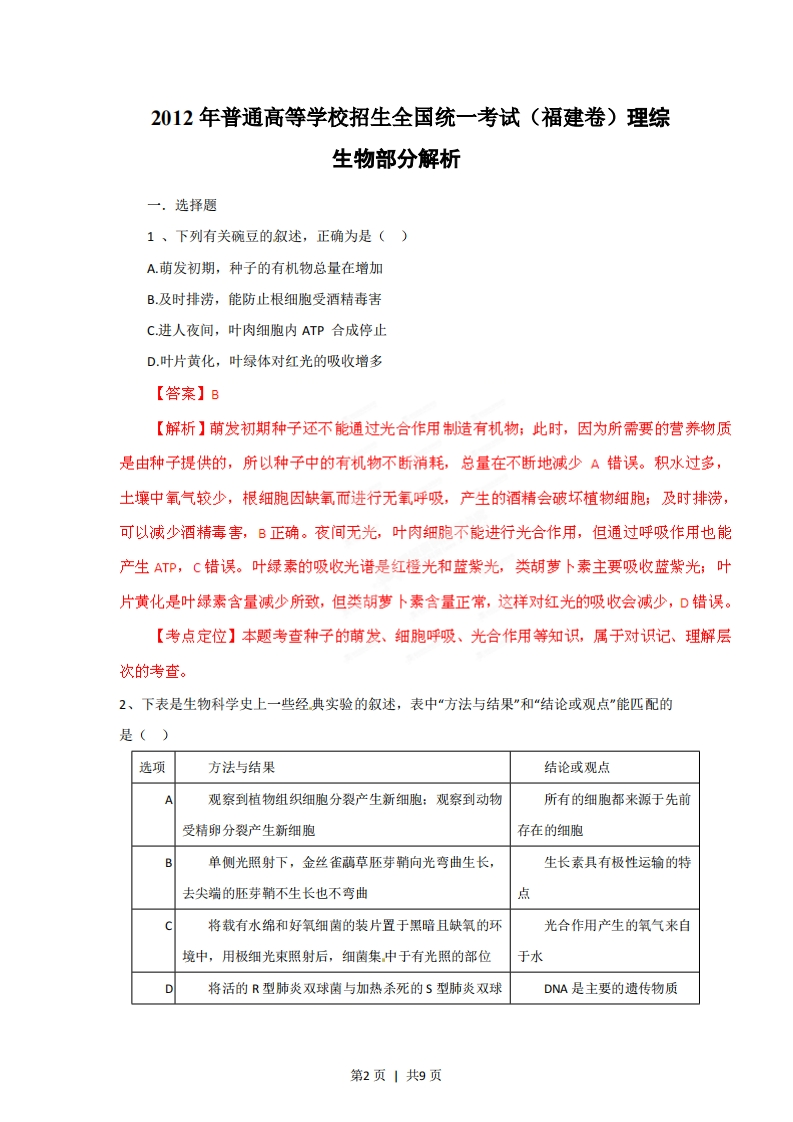 2012 年普通高等学校招生全国统一考试（福建卷）理综

生物部分解析

一．选择题

1 、下列有关豌豆的叙述，正确为是（ ）

A.萌发初期，种子的有机物总量在增加

B.及时排涝，能防止根细胞受酒精毒害

C.进人夜间，叶肉细胞内 ATP 合成停止

D.叶片黄化，叶绿体对红光的吸收增多

【答案】B

【解析】萌发初期种子还不能通过光合作用制造有机物；此时，因为所需要的营养物质是由种子提供的，所以种子中的有机物不断消耗，总量在不断地减少 A 错误。积水过多，土壤中氧气较少，根细胞因缺氧而进行无氧呼吸，产生的酒精会破坏植物细胞；及时排涝，可以减少酒精毒害，B 正确。夜间无光，叶肉细胞不能进行光合作用，但通过呼吸作用也能产生 ATP，C 错误。叶绿素的吸收光谱是红橙光和蓝紫光，类胡萝卜素主要吸收蓝紫光；叶片黄化是叶绿素含量减少所致，但类胡萝卜素含量正常，这样对红光的吸收会减少，D 错误。

【考点定位】本题考查种子的萌发、细胞呼吸、光合作用等知识，属于对识记、理解层次的考查。

2、下表是生物科学史上一些经典实验的叙述，表中“方法与结果”和“结论或观点”能匹配的是（ ）

| 选项 | 方法与结果 | 结论或观点 |
|---|---|---|
| A | 观察到植物组织细胞分裂产生新细胞；观察到动物受精卵分裂产生新细胞 | 所有的细胞都来源于先前存在的细胞 |
| B | 单侧光照射下，金丝雀虉草胚芽鞘向光弯曲生长，去尖端的胚芽鞘不生长也不弯曲 | 生长素具有极性运输的特点 |
| C | 将载有水绵和好氧细菌的装片置于黑暗且缺氧的环境中，用极细光束照射后，细菌集中于有光照的部位 | 光合作用产生的氧气来自于水 |
| D | 将活的 R 型肺炎双球菌与加热杀死的 S 型肺炎双球 | DNA 是主要的遗传物质 |

第2 页 | 共9 页